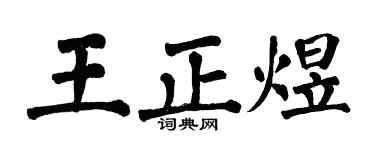 王正煜

词典网